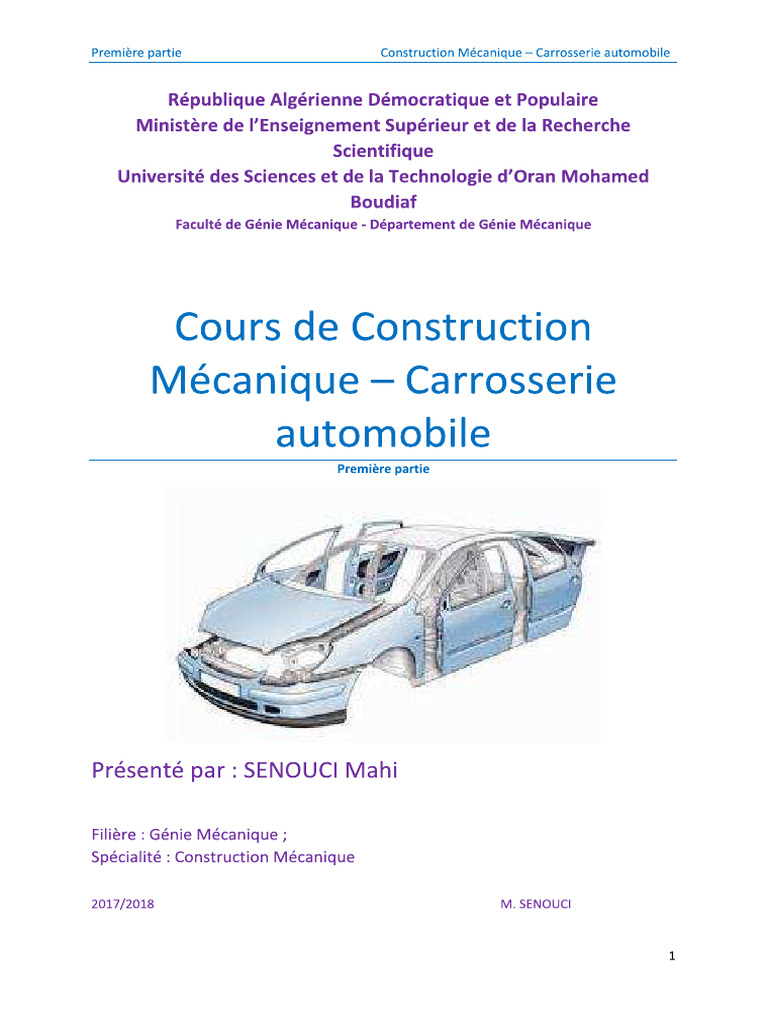 Première partie Construction Mécanique – Carrosserie automobile

République Algérienne Démocratique et Populaire
Ministère de l'Enseignement Supérieur et de la Recherche Scientifique
Université des Sciences et de la Technologie d'Oran Mohamed Boudiaf
Faculté de Génie Mécanique - Département de Génie Mécanique

Cours de Construction Mécanique – Carrosserie automobile

Première partie

Présenté par : SENOUCI Mahi

Filière : Génie Mécanique ;
Spécialité : Construction Mécanique

2017/2018 M. SENOUCI

1